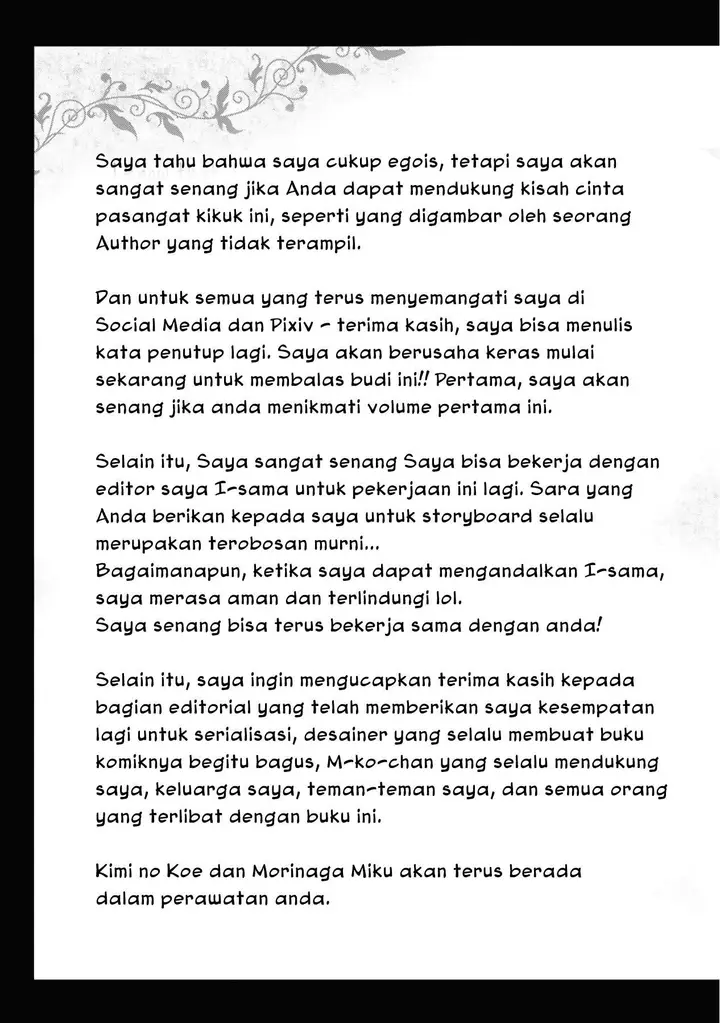 Saya tahu bahwa saya cukup egois, tetapi saya akan sangat senang jika Anda dapat mendukung kisah cinta pasangat kikuk ini, seperti yang digambar oleh seorang Author yang tidak terampil.

Dan untuk semua yang terus menyemangati saya di Social Media dan Pixiv - terima kasih, saya bisa menulis kata penutup lagi. Saya akan berusaha keras mulai sekarang untuk membalas budi ini!! Pertama, saya akan senang jika anda menikmati volume pertama ini.

Selain itu, Saya sangat senang Saya bisa bekerja dengan editor saya I-sama untuk pekerjaan ini lagi. Sara yang Anda berikan kepada saya untuk storyboard selalu merupakan terobosan murni...
Bagaimanapun, ketika saya dapat mengandalkan I-sama, saya merasa aman dan terlindungi lol.
Saya senang bisa terus bekerja sama dengan anda!

Selain itu, saya ingin mengucapkan terima kasih kepada bagian editorial yang telah memberikan saya kesempatan lagi untuk serialisasi, desainer yang selalu membuat buku komiknya begitu bagus, M-ko-chan yang selalu mendukung saya, keluarga saya, teman-teman saya, dan semua orang yang terlibat dengan buku ini.

Kimi no Koe dan Morinaga Miku akan terus berada dalam perawatan anda.